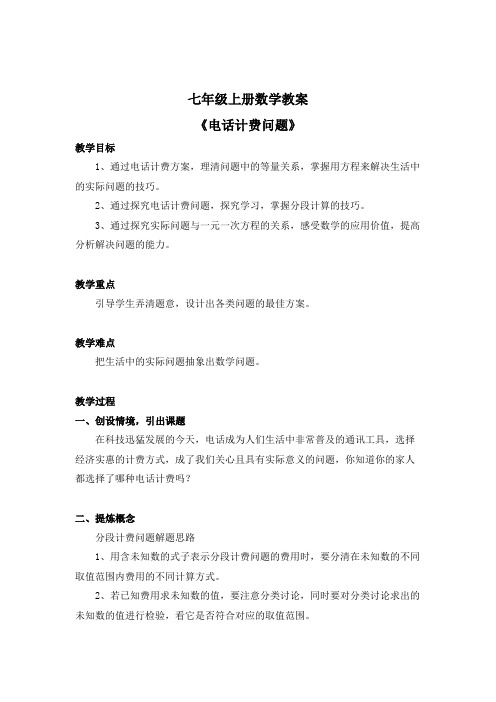 七年级上册数学教案
《电话计费问题》

教学目标

1、通过电话计费方案，理清问题中的等量关系，掌握用方程来解决生活中的实际问题的技巧。

2、通过探究电话计费问题，探究学习，掌握分段计算的技巧。

3、通过探究实际问题与一元一次方程的关系，感受数学的应用价值，提高分析解决问题的能力。

教学重点

引导学生弄清题意，设计出各类问题的最佳方案。

教学难点

把生活中的实际问题抽象出数学问题。

教学过程

一、创设情境，引出课题

在科技迅猛发展的今天，电话成为人们生活中非常普及的通讯工具，选择经济实惠的计费方式，成了我们关心且具有实际意义的问题，你知道你的家人都选择了哪种电话计费吗？

二、提炼概念

分段计费问题解题思路

1、用含未知数的式子表示分段计费问题的费用时，要分清在未知数的不同取值范围内费用的不同计算方式。

2、若已知费用求未知数的值，要注意分类讨论，同时要对分类讨论求出的未知数的值进行检验，看它是否符合对应的取值范围。